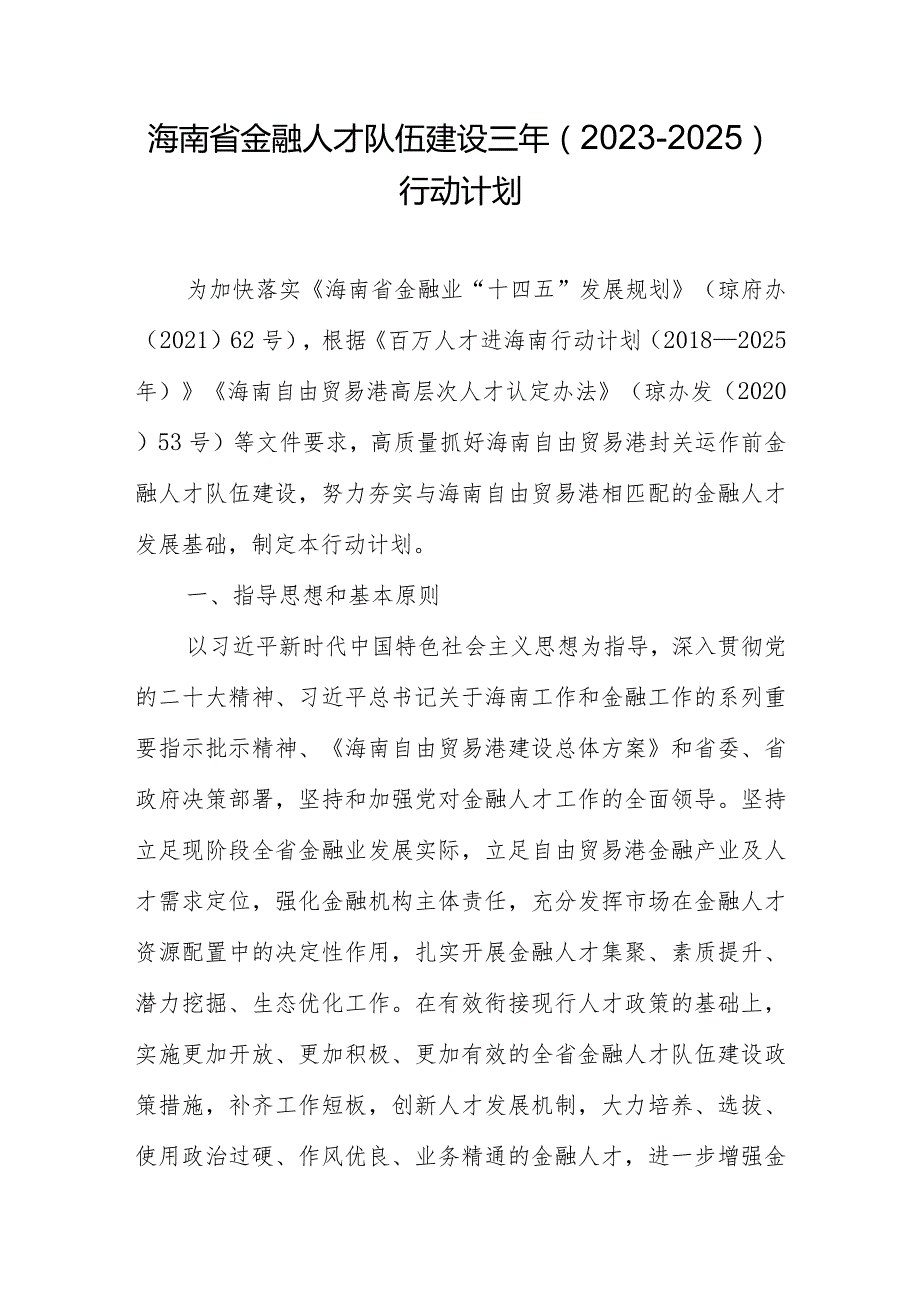 海南省金融人才队伍建设三年（2023-2025）行动计划

为加快落实《海南省金融业“十四五”发展规划》（琼府办（2021）62号），根据《百万人才进海南行动计划（2018—2025年）》《海南自由贸易港高层次人才认定办法》（琼办发（2020）53号）等文件要求，高质量抓好海南自由贸易港封关运作前金融人才队伍建设，努力夯实与海南自由贸易港相匹配的金融人才发展基础，制定本行动计划。

一、指导思想和基本原则

以习近平新时代中国特色社会主义思想为指导，深入贯彻党的二十大精神、习近平总书记关于海南工作和金融工作的系列重要指示批示精神、《海南自由贸易港建设总体方案》和省委、省政府决策部署，坚持和加强党对金融人才工作的全面领导。坚持立足现阶段全省金融业发展实际，立足自由贸易港金融产业及人才需求定位，强化金融机构主体责任，充分发挥市场在金融人才资源配置中的决定性作用，扎实开展金融人才集聚、素质提升、潜力挖掘、生态优化工作。在有效衔接现行人才政策的基础上，实施更加开放、更加积极、更加有效的全省金融人才队伍建设政策措施，补齐工作短板，创新人才发展机制，大力培养、选拔、使用政治过硬、作风优良、业务精通的金融人才，进一步增强金